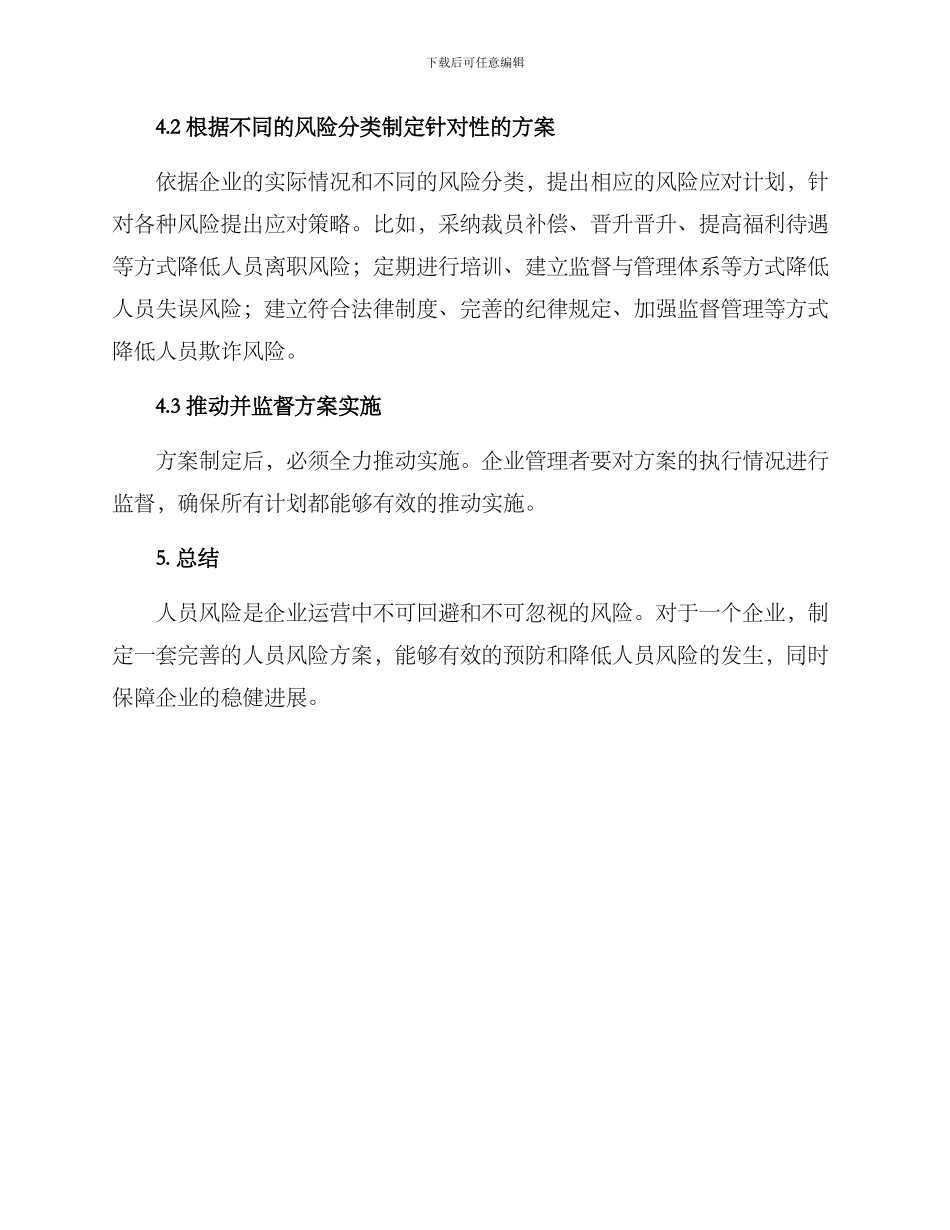 下载后可任意编辑

4.2 根据不同的风险分类制定针对性的方案

依据企业的实际情况和不同的风险分类，提出相应的风险应对计划，针对各种风险提出应对策略。比如，采纳裁员补偿、晋升晋升、提高福利待遇等方式降低人员离职风险；定期进行培训、建立监督与管理体系等方式降低人员失误风险；建立符合法律制度、完善的纪律规定、加强监督管理等方式降低人员欺诈风险。

4.3 推动并监督方案实施

方案制定后，必须全力推动实施。企业管理者要对方案的执行情况进行监督，确保所有计划都能够有效的推动实施。

5. 总结

人员风险是企业运营中不可回避和不可忽视的风险。对于一个企业，制定一套完善的人员风险方案，能够有效的预防和降低人员风险的发生，同时保障企业的稳健进展。